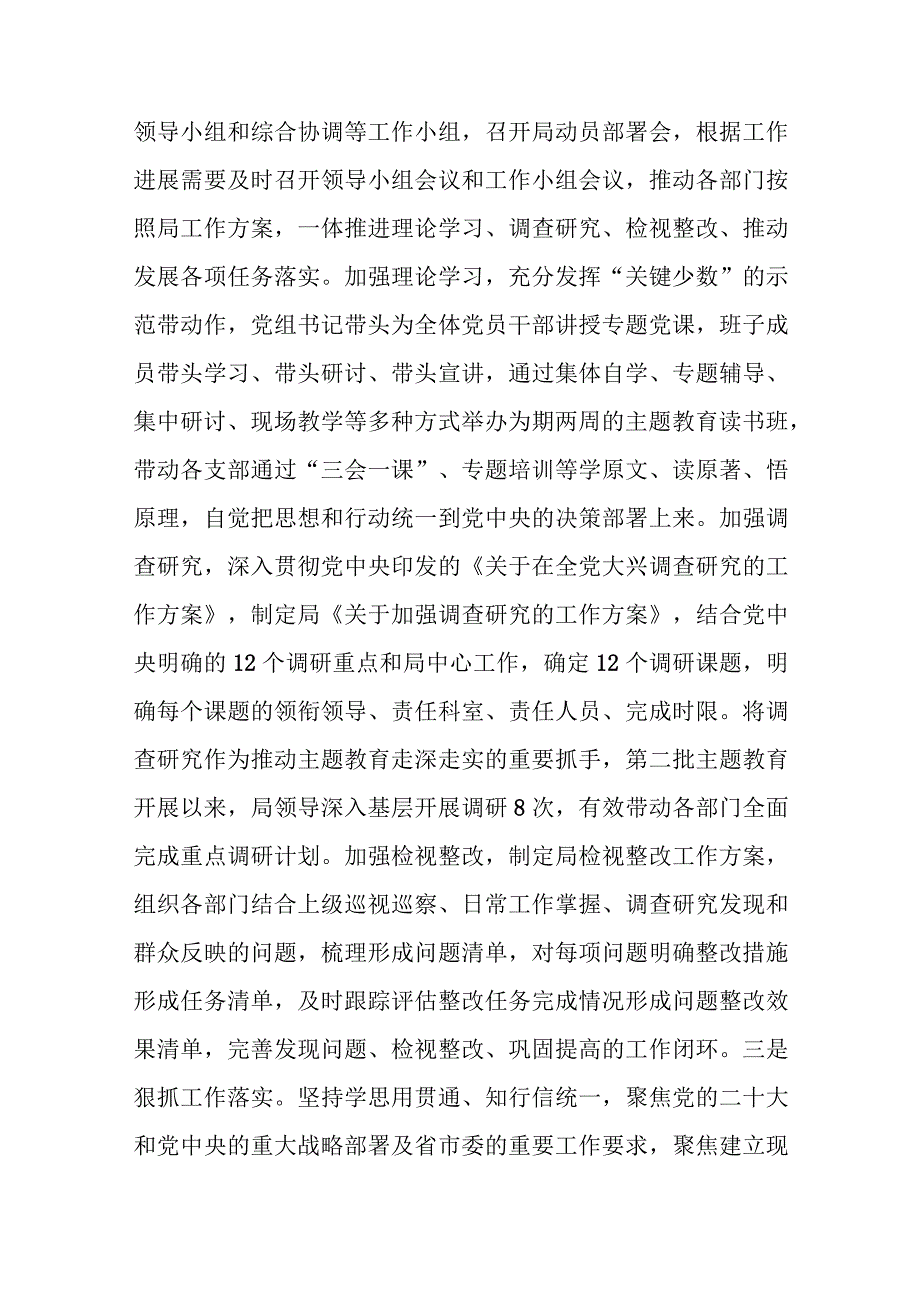 领导小组和综合协调等工作小组，召开局动员部署会，根据工作进展需要及时召开领导小组会议和工作小组会议，推动各部门按照局工作方案，一体推进理论学习、调查研究、检视整改、推动发展各项任务落实。加强理论学习，充分发挥“关键少数”的示范带动作，党组书记带头为全体党员干部讲授专题党课，班子成员带头学习、带头研讨、带头宣讲，通过集体自学、专题辅导、集中研讨、现场教学等多种方式举办为期两周的主题教育读书班，带动各支部通过“三会一课”、专题培训等学原文、读原著、悟原理，自觉把思想和行动统一到党中央的决策部署上来。加强调查研究，深入贯彻党中央印发的《关于在全党大兴调查研究的工作方案》，制定局《关于加强调查研究的工作方案》，结合党中央明确的12个调研重点和局中心工作，确定12个调研课题，明确每个课题的领衔领导、责任科室、责任人员、完成时限。将调查研究作为推动主题教育走深走实的重要抓手，第二批主题教育开展以来，局领导深入基层开展调研8次，有效带动各部门全面完成重点调研计划。加强检视整改，制定局检视整改工作方案，组织各部门结合上级巡视巡察、日常工作掌握、调查研究发现和群众反映的问题，梳理形成问题清单，对每项问题明确整改措施形成任务清单，及时跟踪评估整改任务完成情况形成问题整改效果清单，完善发现问题、检视整改、巩固提高的工作闭环。三是狠抓工作落实。坚持学思用贯通、知行信统一，聚焦党的二十大和党中央的重大战略部署及省市委的重要工作要求，聚焦建立现